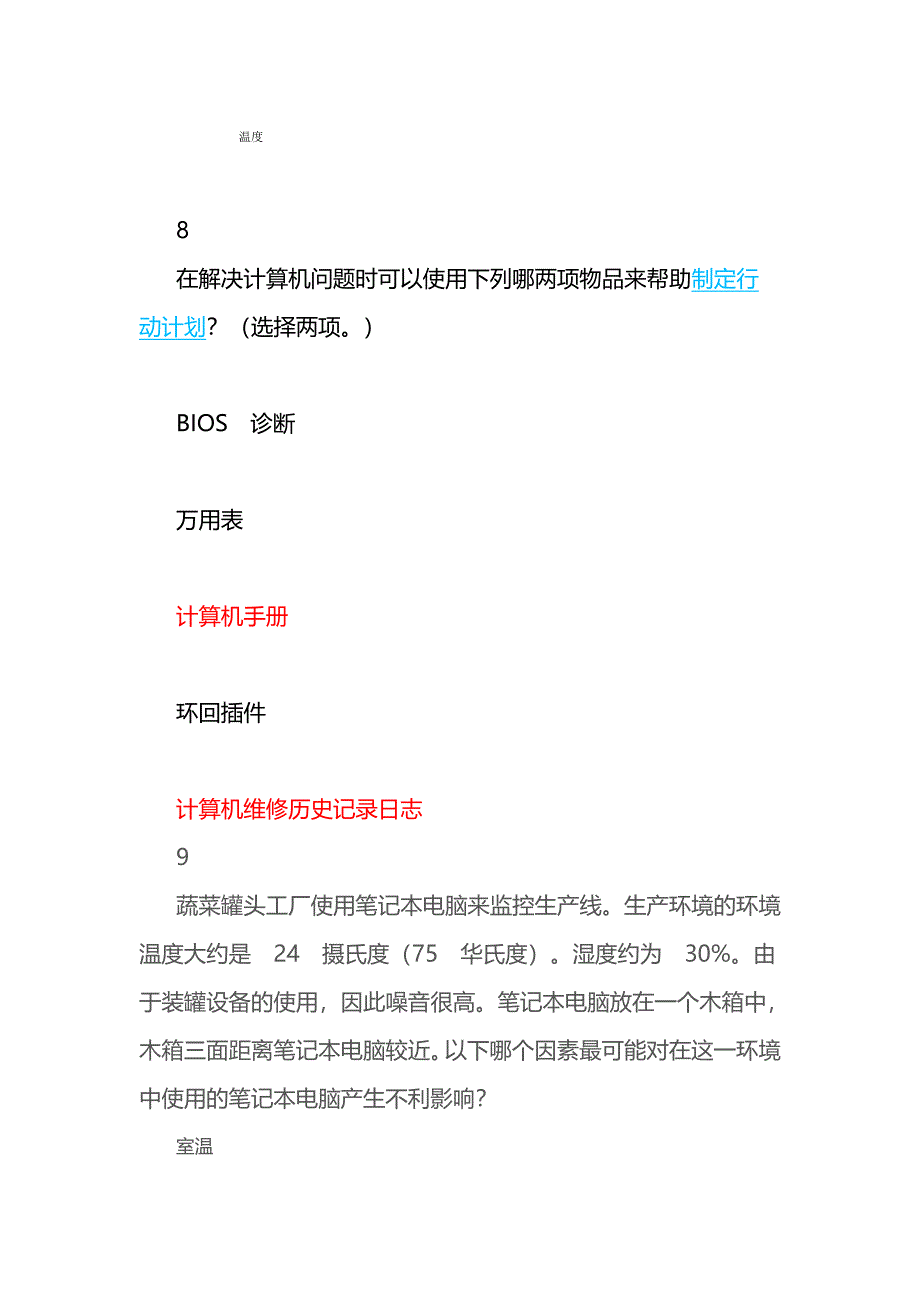 温度

8

在解决计算机问题时可以使用下列哪两项物品来帮助制定行动计划？（选择两项。）

BIOS 诊断

万用表

计算机手册

环回插件

计算机维修历史记录日志

9

蔬菜罐头工厂使用笔记本电脑来监控生产线。生产环境的环境温度大约是 24 摄氏度（75 华氏度）。湿度约为 30%。由于装罐设备的使用，因此噪音很高。笔记本电脑放在一个木箱中，木箱三面距离笔记本电脑较近。以下哪个因素最可能对在这一环境中使用的笔记本电脑产生不利影响？

室温